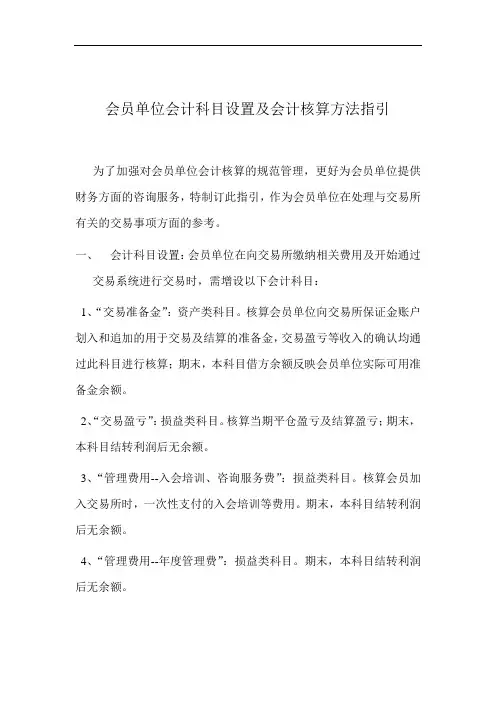 会员单位会计科目设置及会计核算方法指引

为了加强对会员单位会计核算的规范管理，更好为会员单位提供财务方面的咨询服务，特制订此指引，作为会员单位在处理与交易所有关的交易事项方面的参考。

一、　会计科目设置：会员单位在向交易所缴纳相关费用及开始通过交易系统进行交易时，需增设以下会计科目：

1、“交易准备金”：资产类科目。核算会员单位向交易所保证金账户划入和追加的用于交易及结算的准备金，交易盈亏等收入的确认均通过此科目进行核算；期末，本科目借方余额反映会员单位实际可用准备金余额。

2、“交易盈亏”：损益类科目。核算当期平仓盈亏及结算盈亏；期末，本科目结转利润后无余额。

3、“管理费用--入会培训、咨询服务费”：损益类科目。核算会员加入交易所时，一次性支付的入会培训等费用。期末，本科目结转利润后无余额。

4、“管理费用--年度管理费”：损益类科目。期末，本科目结转利润后无余额。